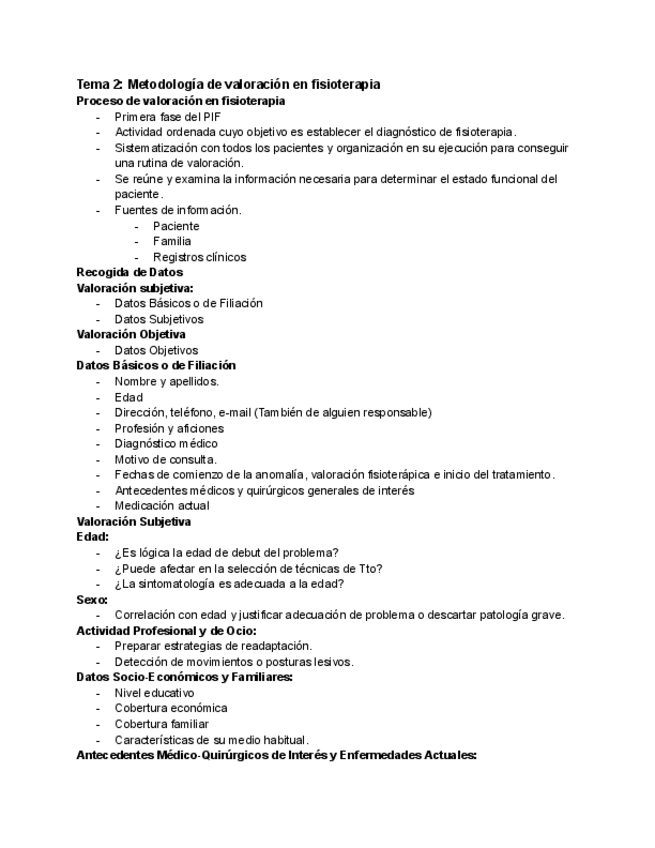 Tema 2: Metodología de valoración en fisioterapia
Proceso de valoración en fisioterapia
- Primera fase del PIF
- Actividad ordenada cuyo objetivo es establecer el diagnóstico de fisioterapia.
- Sistematización con todos los pacientes y organización en su ejecución para conseguir una rutina de valoración.
- Se reúne y examina la información necesaria para determinar el estado funcional del paciente.
- Fuentes de información.
  - Paciente
  - Familia
  - Registros clínicos
Recogida de Datos
Valoración subjetiva:
- Datos Básicos o de Filiación
- Datos Subjetivos
Valoración Objetiva
- Datos Objetivos
Datos Básicos o de Filiación
- Nombre y apellidos.
- Edad
- Dirección, teléfono, e-mail (También de alguien responsable)
- Profesión y aficiones
- Diagnóstico médico
- Motivo de consulta.
- Fechas de comienzo de la anomalía, valoración fisioterápica e inicio del tratamiento.
- Antecedentes médicos y quirúrgicos generales de interés
- Medicación actual
Valoración Subjetiva
Edad:
- ¿Es lógica la edad de debut del problema?
- ¿Puede afectar en la selección de técnicas de Tto?
- ¿La sintomatología es adecuada a la edad?
Sexo:
- Correlación con edad y justificar adecuación de problema o descartar patología grave.
Actividad Profesional y de Ocio:
- Preparar estrategias de readaptación.
- Detección de movimientos o posturas lesivos.
Datos Socio-Económicos y Familiares:
- Nivel educativo
- Cobertura económica
- Cobertura familiar
- Características de su medio habitual.
Antecedentes Médico-Quirúrgicos de Interés y Enfermedades Actuales: